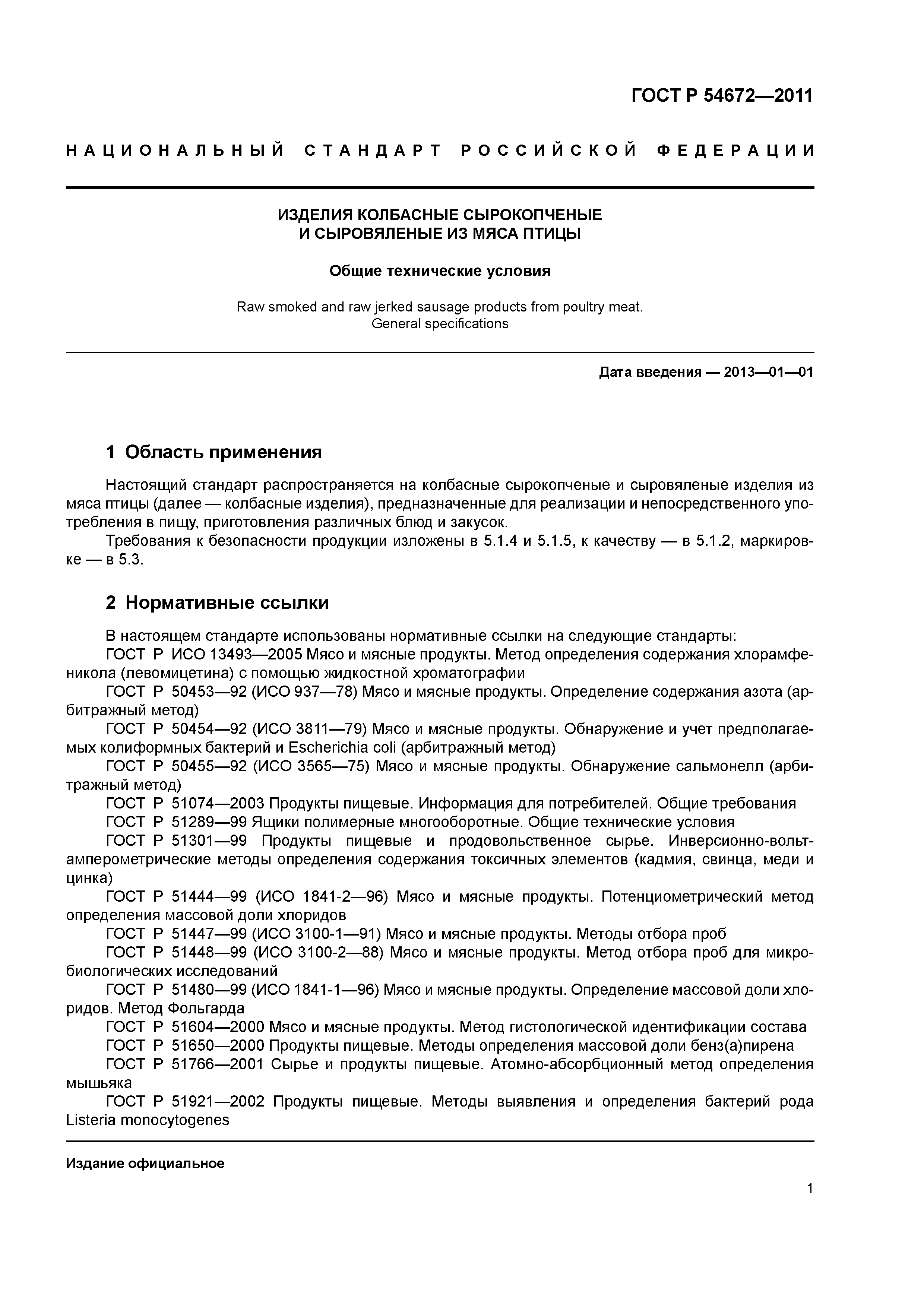 ГОСТ Р 54672—2011

НАЦИОНАЛЬНЫЙ СТАНДАРТ РОССИЙСКОЙ ФЕДЕРАЦИИ

ИЗДЕЛИЯ КОЛБАСНЫЕ СЫРОКОПЧЕНЫЕ И СЫРОВЯЛЕНЫЕ ИЗ МЯСА ПТИЦЫ

Общие технические условия

Raw smoked and raw jerked sausage products from poultry meat. General specifications

Дата введения — 2013—01—01

1 Область применения

Настоящий стандарт распространяется на колбасные сырокопченые и сыровяленые изделия из мяса птицы (далее — колбасные изделия), предназначенные для реализации и непосредственного употребления в пищу, приготовления различных блюд и закусок.

Требования к безопасности продукции изложены в 5.1.4 и 5.1.5, к качеству — в 5.1.2, маркировке — в 5.3.

2 Нормативные ссылки

В настоящем стандарте использованы нормативные ссылки на следующие стандарты:

ГОСТ Р ИСО 13493—2005 Мясо и мясные продукты. Метод определения содержания хлорамфеникола (левомицетина) с помощью жидкостной хроматографии

ГОСТ Р 50453—92 (ИСО 937—78) Мясо и мясные продукты. Определение содержания азота (арбитражный метод)

ГОСТ Р 50454—92 (ИСО 3811—79) Мясо и мясные продукты. Обнаружение и учет предполагаемых колиформных бактерий и Escherichia coli (арбитражный метод)

ГОСТ Р 50455—92 (ИСО 3565—75) Мясо и мясные продукты. Обнаружение сальмонелл (арбитражный метод)

ГОСТ Р 51074—2003 Продукты пищевые. Информация для потребителей. Общие требования

ГОСТ Р 51289—99 Ящики полимерные многооборотные. Общие технические условия

ГОСТ Р 51301—99 Продукты пищевые и продовольственное сырье. Инверсионно-вольтамперометрические методы определения содержания токсичных элементов (кадмия, свинца, меди и цинка)

ГОСТ Р 51444—99 (ИСО 1841-2—96) Мясо и мясные продукты. Потенциометрический метод определения массовой доли хлоридов

ГОСТ Р 51447—99 (ИСО 3100-1—91) Мясо и мясные продукты. Методы отбора проб

ГОСТ Р 51448—99 (ИСО 3100-2—88) Мясо и мясные продукты. Метод отбора проб для микробиологических исследований

ГОСТ Р 51480—99 (ИСО 1841-1—96) Мясо и мясные продукты. Определение массовой доли хлоридов. Метод Фольгарда

ГОСТ Р 51604—2000 Мясо и мясные продукты. Метод гистологической идентификации состава

ГОСТ Р 51650—2000 Продукты пищевые. Методы определения массовой доли бенз(а)пирена

ГОСТ Р 51766—2001 Сырье и продукты пищевые. Атомно-абсорбционный метод определения мышьяка

ГОСТ Р 51921—2002 Продукты пищевые. Методы выявления и определения бактерий рода Listeria monocytogenes

Издание официальное

1